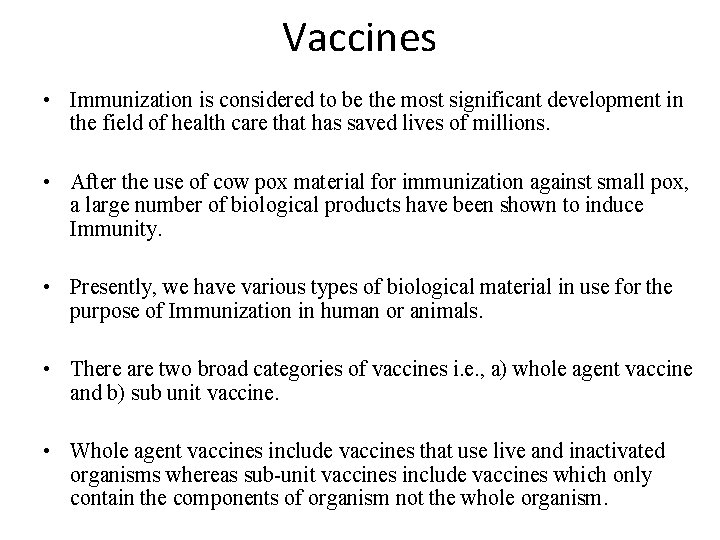 Vaccines

• Immunization is considered to be the most significant development in the field of health care that has saved lives of millions.

• After the use of cow pox material for immunization against small pox, a large number of biological products have been shown to induce Immunity.

• Presently, we have various types of biological material in use for the purpose of Immunization in human or animals.

• There are two broad categories of vaccines i.e., a) whole agent vaccine and b) sub unit vaccine.

• Whole agent vaccines include vaccines that use live and inactivated organisms whereas sub-unit vaccines include vaccines which only contain the components of organism not the whole organism.